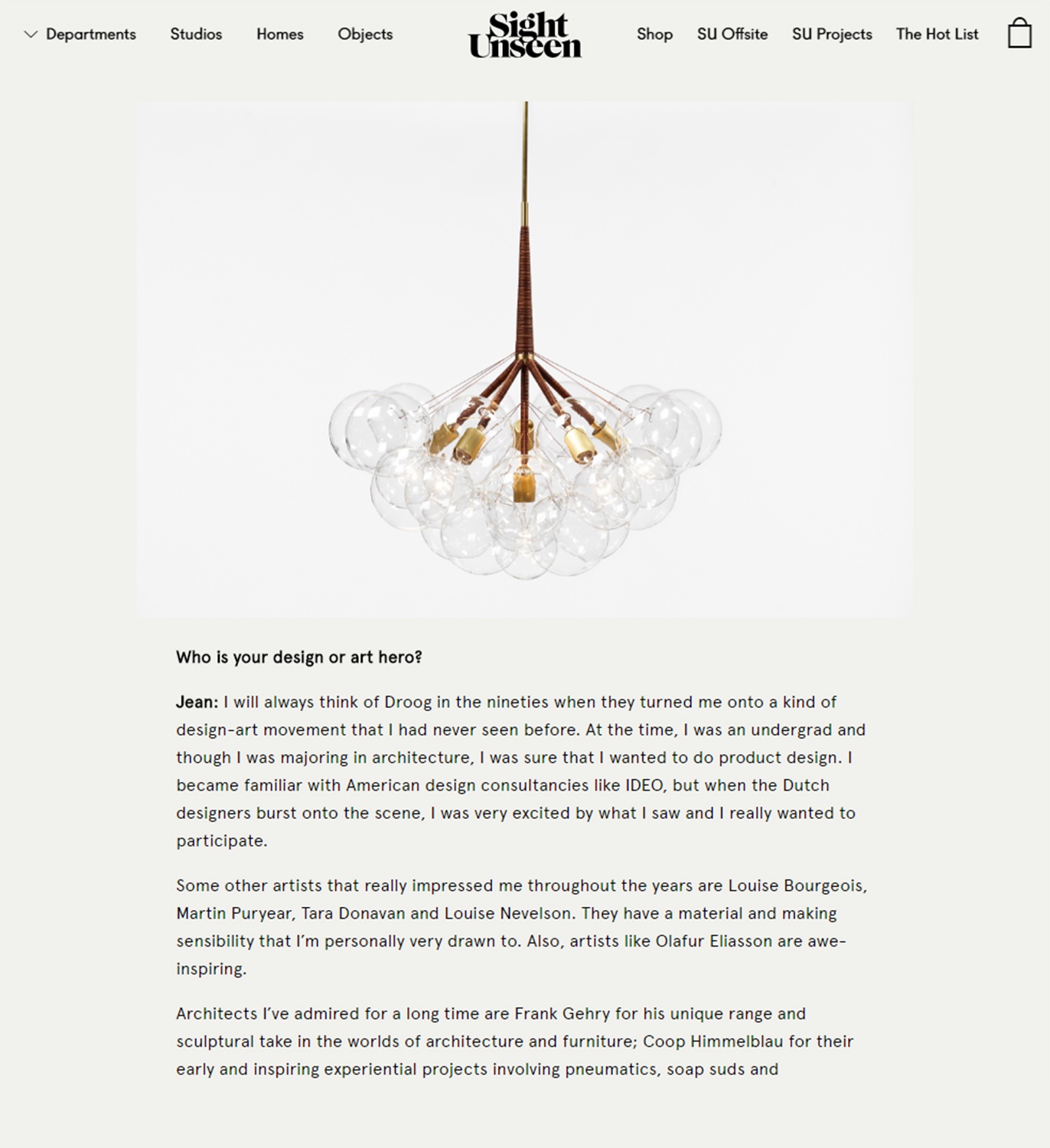 Departments Studios Homes Objects

Sight Unseen

Shop SU Offsite SU Projects The Hot List

Who is your design or art hero?

Jean: I will always think of Droog in the nineties when they turned me onto a kind of design-art movement that I had never seen before. At the time, I was an undergrad and though I was majoring in architecture, I was sure that I wanted to do product design. I became familiar with American design consultancies like IDEO, but when the Dutch designers burst onto the scene, I was very excited by what I saw and I really wanted to participate.

Some other artists that really impressed me throughout the years are Louise Bourgeois, Martin Puryear, Tara Donavan and Louise Nevelson. They have a material and making sensibility that I'm personally very drawn to. Also, artists like Olafur Eliasson are awe-inspiring.

Architects I've admired for a long time are Frank Gehry for his unique range and sculptural take in the worlds of architecture and furniture; Coop Himmelblau for their early and inspiring experiential projects involving pneumatics, soap suds and